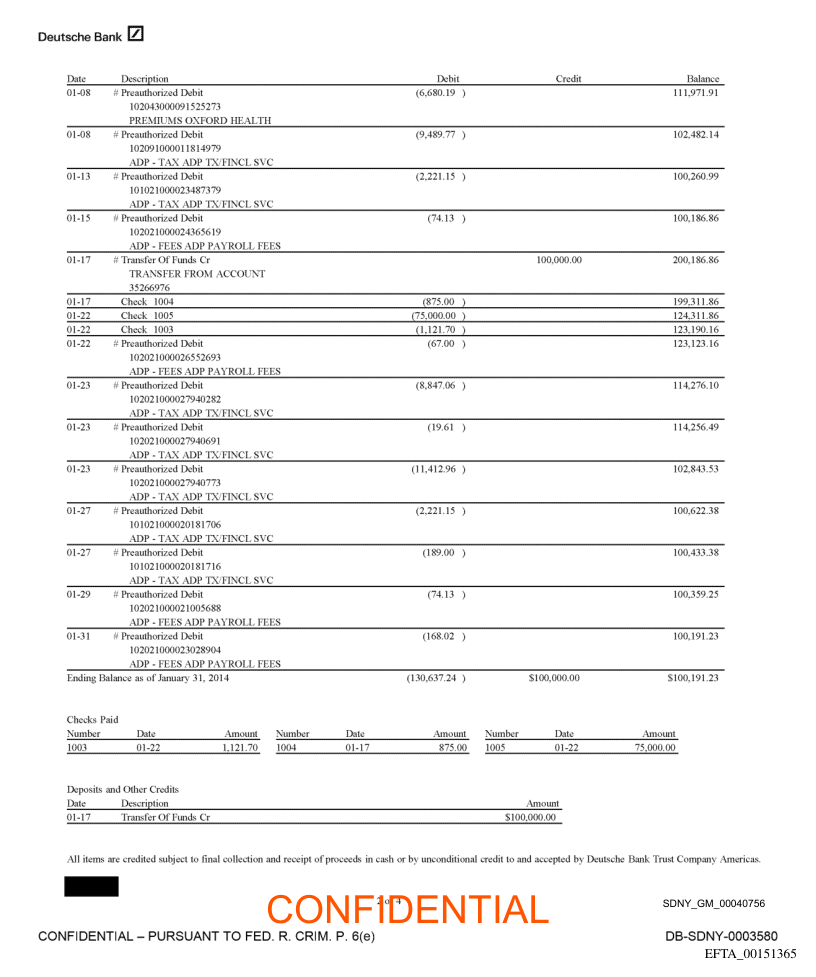 Deutsche Bank

| Date | Description | Debit | Credit | Balance |
|---|---|---|---|---|
| 01-08 | # Preauthorized Debit 102043000091525273 PREMIUMS OXFORD HEALTH | (6,680.19 ) | | 111,971.91 |
| 01-08 | # Preauthorized Debit 102091000011814979 ADP - TAX ADP TX/FINCL SVC | (9,489.77 ) | | 102,482.14 |
| 01-13 | # Preauthorized Debit 101021000023487379 ADP - TAX ADP TX/FINCL SVC | (2,221.15 ) | | 100,260.99 |
| 01-15 | # Preauthorized Debit 102021000024365619 ADP - FEES ADP PAYROLL FEES | (74.13 ) | | 100,186.86 |
| 01-17 | # Transfer Of Funds Cr TRANSFER FROM ACCOUNT 35266976 | | 100,000.00 | 200,186.86 |
| 01-17 | Check 1004 | (875.00 ) | | 199,311.86 |
| 01-22 | Check 1005 | (75,000.00 ) | | 124,311.86 |
| 01-22 | Check 1003 | (1,121.70 ) | | 123,190.16 |
| 01-22 | # Preauthorized Debit 102021000026552693 ADP - FEES ADP PAYROLL FEES | (67.00 ) | | 123,123.16 |
| 01-23 | # Preauthorized Debit 102021000027940282 ADP - TAX ADP TX/FINCL SVC | (8,847.06 ) | | 114,276.10 |
| 01-23 | # Preauthorized Debit 102021000027940691 ADP - TAX ADP TX/FINCL SVC | (19.61 ) | | 114,256.49 |
| 01-23 | # Preauthorized Debit 102021000027940773 ADP - TAX ADP TX/FINCL SVC | (11,412.96 ) | | 102,843.53 |
| 01-27 | # Preauthorized Debit 101021000020181706 ADP - TAX ADP TX/FINCL SVC | (2,221.15 ) | | 100,622.38 |
| 01-27 | # Preauthorized Debit 101021000020181716 ADP - TAX ADP TX/FINCL SVC | (189.00 ) | | 100,433.38 |
| 01-29 | # Preauthorized Debit 102021000021005688 ADP - FEES ADP PAYROLL FEES | (74.13 ) | | 100,359.25 |
| 01-31 | # Preauthorized Debit 102021000023028904 ADP - FEES ADP PAYROLL FEES | (168.02 ) | | 100,191.23 |
| Ending Balance as of January 31, 2014 | | (130,637.24 ) | $100,000.00 | $100,191.23 |

Checks Paid

| Number | Date | Amount | Number | Date | Amount | Number | Date | Amount |
|---|---|---|---|---|---|---|---|---|
| 1003 | 01-22 | 1,121.70 | 1004 | 01-17 | 875.00 | 1005 | 01-22 | 75,000.00 |

Deposits and Other Credits

| Date | Description | Amount |
|---|---|---|
| 01-17 | Transfer Of Funds Cr | $100,000.00 |

All items are credited subject to final collection and receipt of proceeds in cash or by unconditional credit to and accepted by Deutsche Bank Trust Company Americas.

2 of 4

CONFIDENTIAL

SDNY_GM_00040756

CONFIDENTIAL – PURSUANT TO FED. R. CRIM. P. 6(e)

DB-SDNY-0003580

EFTA_00151365